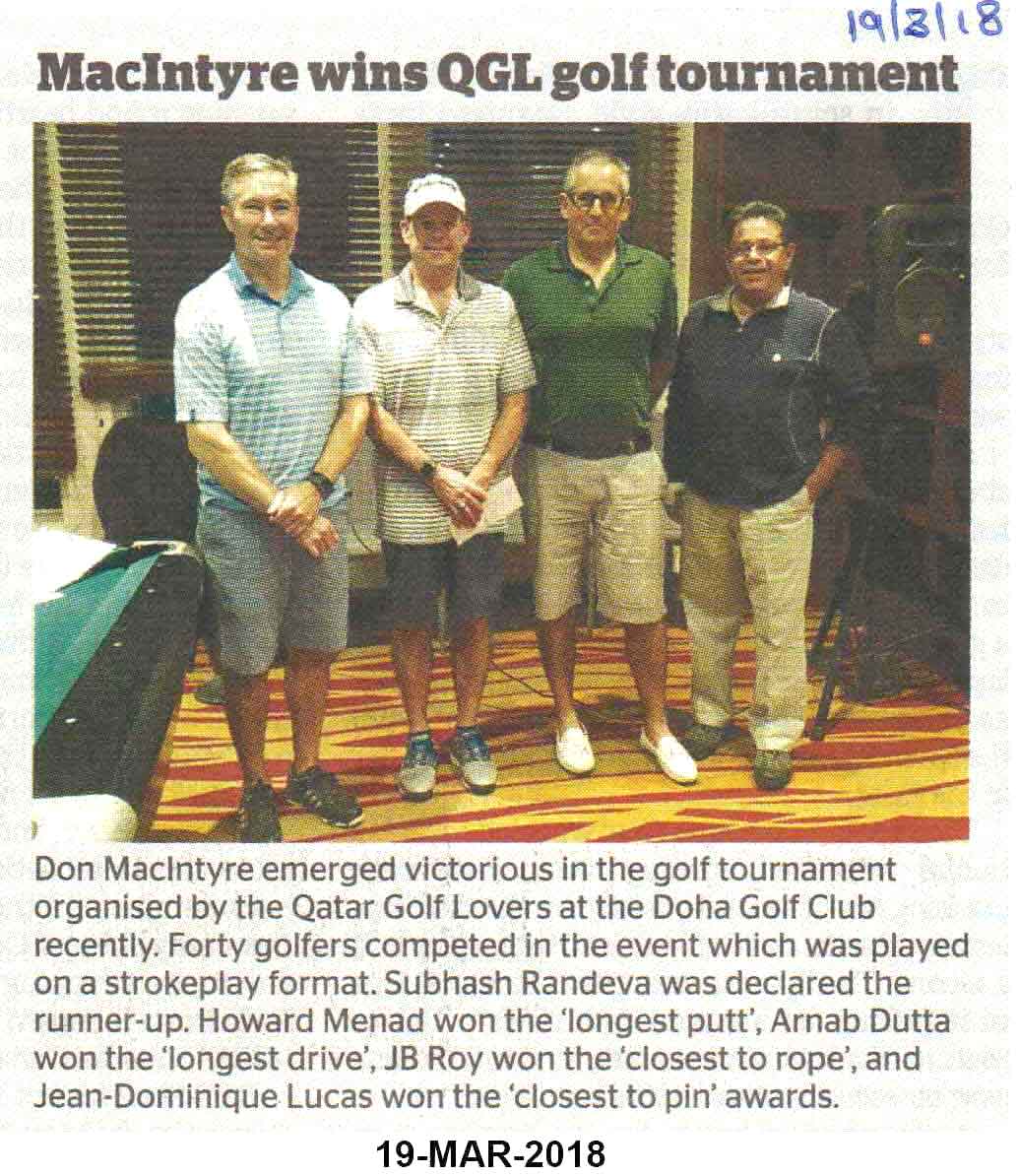 19/3/18

MacIntyre wins QGL golf tournament

Don MacIntyre emerged victorious in the golf tournament organised by the Qatar Golf Lovers at the Doha Golf Club recently. Forty golfers competed in the event which was played on a strokeplay format. Subhash Randeva was declared the runner-up. Howard Menad won the 'longest putt', Arnab Dutta won the 'longest drive', JB Roy won the 'closest to rope', and Jean-Dominique Lucas won the 'closest to pin' awards.

19-MAR-2018